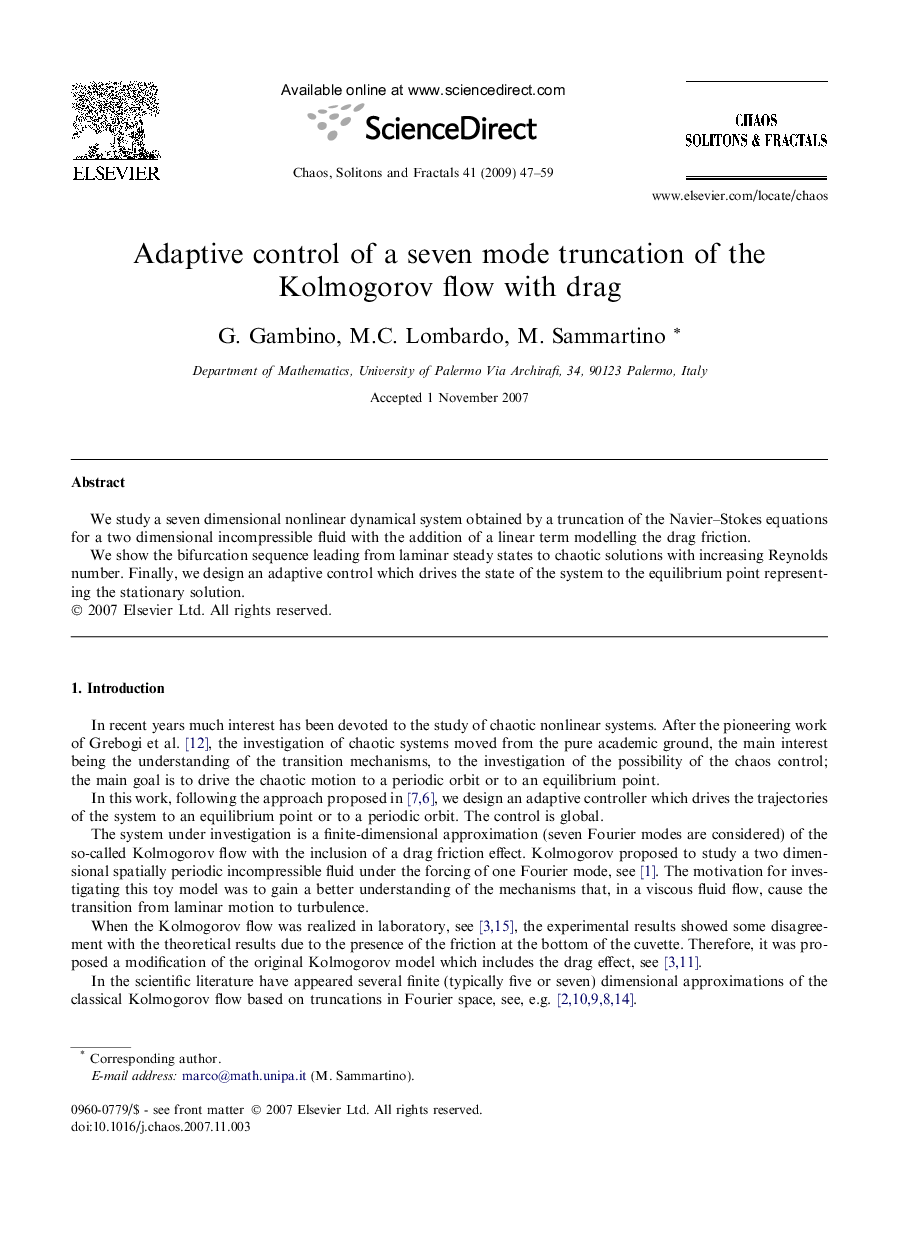 ELSEVIER

Available online at www.sciencedirect.com

ScienceDirect

Chaos, Solitons and Fractals 41 (2009) 47–59

CHAOS
SOLITONS & FRACTALS

www.elsevier.com/locate/chaos

Adaptive control of a seven mode truncation of the Kolmogorov flow with drag

G. Gambino, M.C. Lombardo, M. Sammartino *

Department of Mathematics, University of Palermo Via Archirafi, 34, 90123 Palermo, Italy

Accepted 1 November 2007

Abstract

We study a seven dimensional nonlinear dynamical system obtained by a truncation of the Navier–Stokes equations for a two dimensional incompressible fluid with the addition of a linear term modelling the drag friction.

We show the bifurcation sequence leading from laminar steady states to chaotic solutions with increasing Reynolds number. Finally, we design an adaptive control which drives the state of the system to the equilibrium point representing the stationary solution.

© 2007 Elsevier Ltd. All rights reserved.

1. Introduction

In recent years much interest has been devoted to the study of chaotic nonlinear systems. After the pioneering work of Grebogi et al. [12], the investigation of chaotic systems moved from the pure academic ground, the main interest being the understanding of the transition mechanisms, to the investigation of the possibility of the chaos control; the main goal is to drive the chaotic motion to a periodic orbit or to an equilibrium point.

In this work, following the approach proposed in [7,6], we design an adaptive controller which drives the trajectories of the system to an equilibrium point or to a periodic orbit. The control is global.

The system under investigation is a finite-dimensional approximation (seven Fourier modes are considered) of the so-called Kolmogorov flow with the inclusion of a drag friction effect. Kolmogorov proposed to study a two dimensional spatially periodic incompressible fluid under the forcing of one Fourier mode, see [1]. The motivation for investigating this toy model was to gain a better understanding of the mechanisms that, in a viscous fluid flow, cause the transition from laminar motion to turbulence.

When the Kolmogorov flow was realized in laboratory, see [3,15], the experimental results showed some disagreement with the theoretical results due to the presence of the friction at the bottom of the cuvette. Therefore, it was proposed a modification of the original Kolmogorov model which includes the drag effect, see [3,11].

In the scientific literature have appeared several finite (typically five or seven) dimensional approximations of the classical Kolmogorov flow based on truncations in Fourier space, see, e.g. [2,10,9,8,14].

* Corresponding author.
E-mail address: marco@math.unipa.it (M. Sammartino).

0960-0779/$ - see front matter © 2007 Elsevier Ltd. All rights reserved.
doi:10.1016/j.chaos.2007.11.003